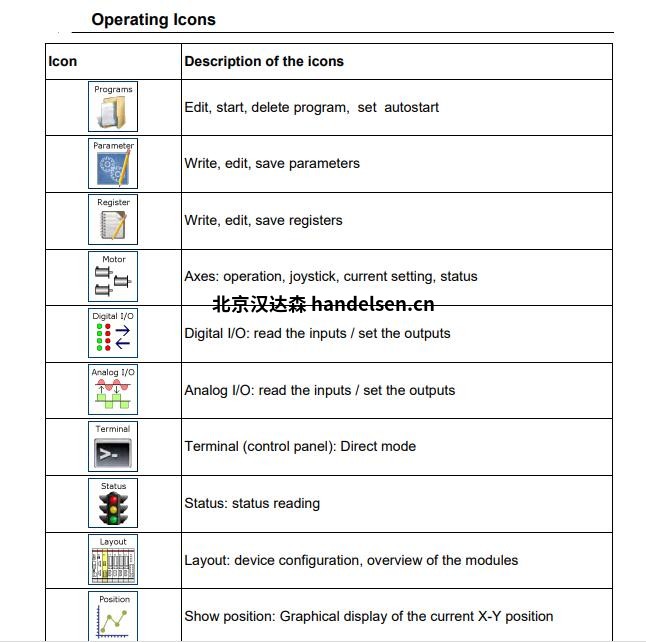 Operating Icons

| Icon | Description of the icons |
|---|---|
| Programs | Edit, start, delete program, set autostart |
| Parameter | Write, edit, save parameters |
| Register | Write, edit, save registers |
| Motor | Axes: operation, joystick, current setting, status |
| Digital I/O | Digital I/O: read the inputs / set the outputs |
| Analog I/O | Analog I/O: read the inputs / set the outputs |
| Terminal >- | Terminal (control panel): Direct mode |
| Status | Status: status reading |
| Layout | Layout: device configuration, overview of the modules |
| Position | Show position: Graphical display of the current X-Y position |

北京汉达森 handelsen.cn